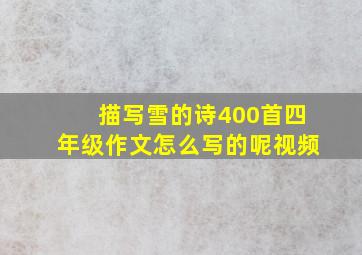 描写雪的诗400首四年级作文怎么写的呢视频